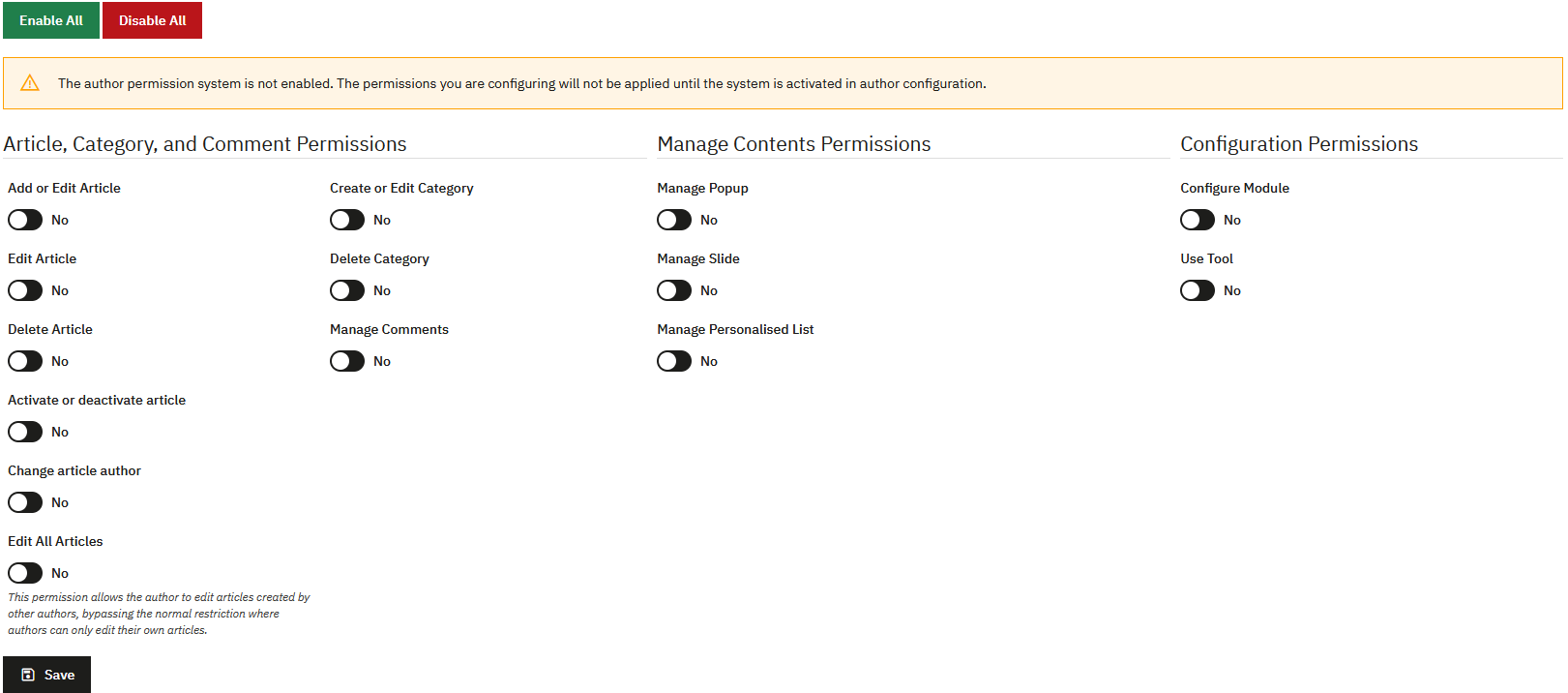 Enable All Disable All

The author permission system is not enabled. The permissions you are configuring will not be applied until the system is activated in author configuration.

Article, Category, and Comment Permissions

Add or Edit Article

No

Edit Article

No

Delete Article

No

Activate or deactivate article

No

Change article author

No

Edit All Articles

No

This permission allows the author to edit articles created by other authors, bypassing the normal restriction where authors can only edit their own articles.

Create or Edit Category

No

Delete Category

No

Manage Comments

No

Manage Contents Permissions

Manage Popup

No

Manage Slide

No

Manage Personalised List

No

Configuration Permissions

Configure Module

No

Use Tool

No

Save